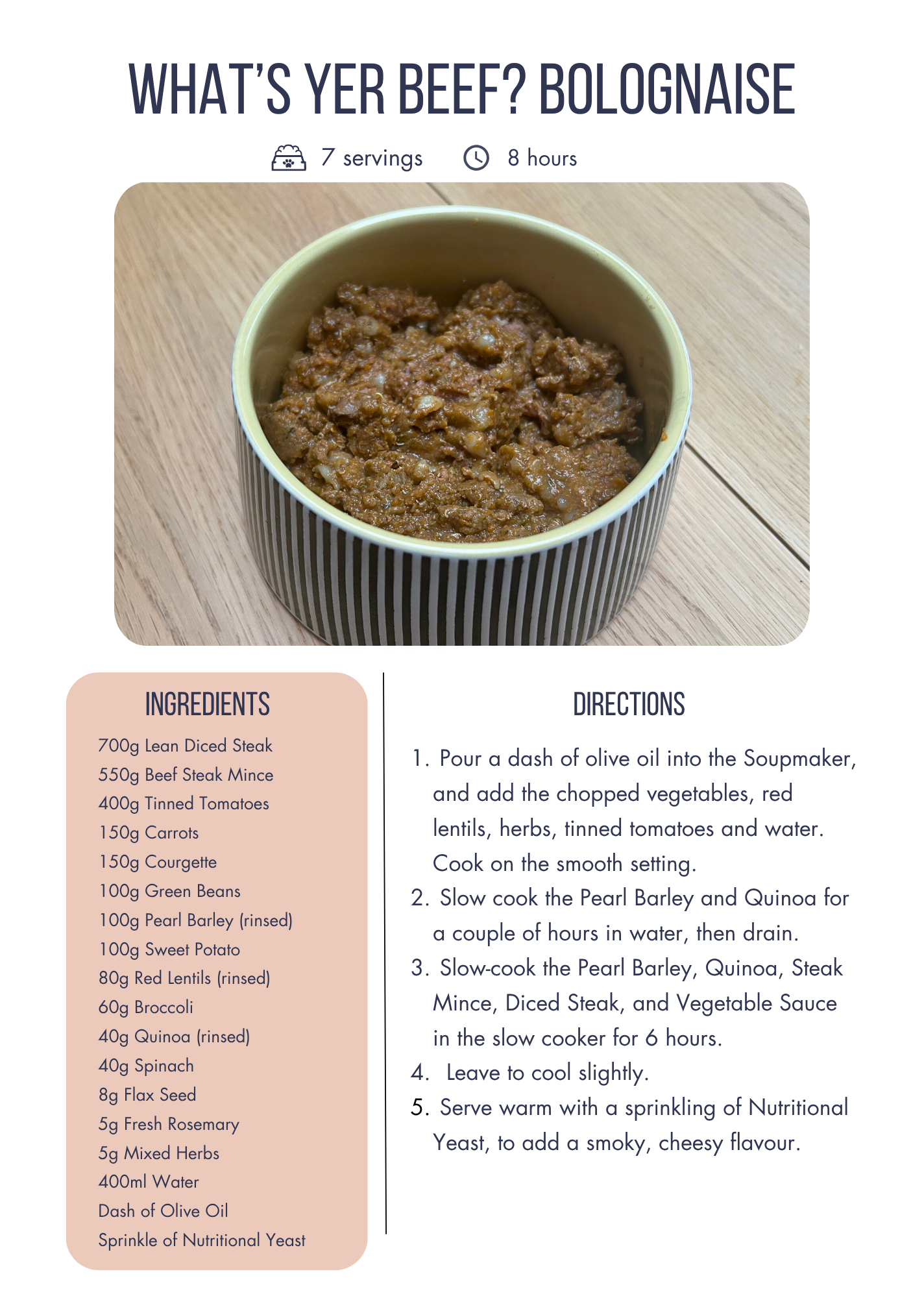 WHAT'S YER BEEF? BOLOGNAISE

7 servings    8 hours

INGREDIENTS

700g Lean Diced Steak
550g Beef Steak Mince
400g Tinned Tomatoes
150g Carrots
150g Courgette
100g Green Beans
100g Pearl Barley (rinsed)
100g Sweet Potato
80g Red Lentils (rinsed)
60g Broccoli
40g Quinoa (rinsed)
40g Spinach
8g Flax Seed
5g Fresh Rosemary
5g Mixed Herbs
400ml Water
Dash of Olive Oil
Sprinkle of Nutritional Yeast

DIRECTIONS

1. Pour a dash of olive oil into the Soupmaker, and add the chopped vegetables, red lentils, herbs, tinned tomatoes and water. Cook on the smooth setting.
2. Slow cook the Pearl Barley and Quinoa for a couple of hours in water, then drain.
3. Slow-cook the Pearl Barley, Quinoa, Steak Mince, Diced Steak, and Vegetable Sauce in the slow cooker for 6 hours.
4. Leave to cool slightly.
5. Serve warm with a sprinkling of Nutritional Yeast, to add a smoky, cheesy flavour.